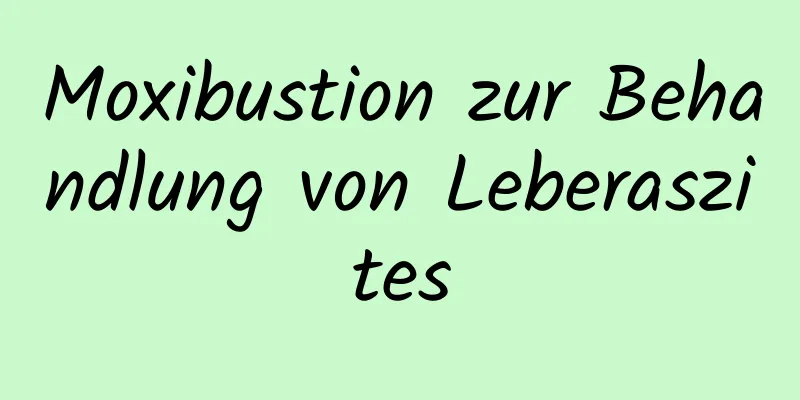 Moxibustion zur Behandlung von Leberaszites